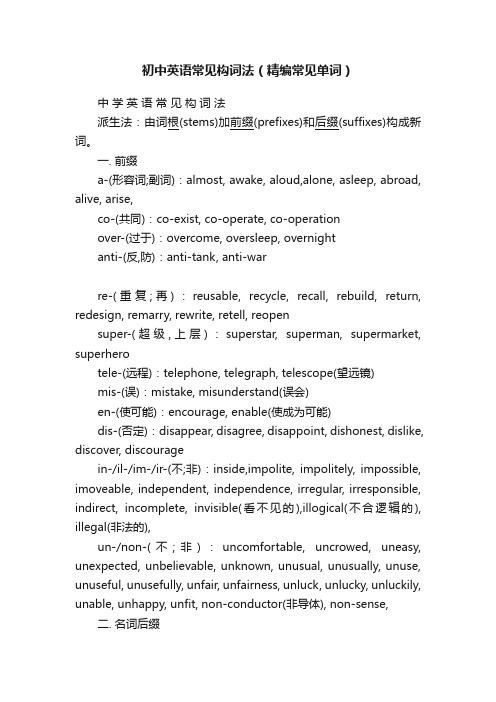 初中英语常见构词法（精编常见单词）

中学英语常见构词法

派生法：由词根(stems)加前缀(prefixes)和后缀(suffixes)构成新词。

一. 前缀

a-(形容词;副词)：almost, awake, aloud,alone, asleep, abroad, alive, arise,

co-(共同)：co-exist, co-operate, co-operation

over-(过于)：overcome, oversleep, overnight

anti-(反,防)：anti-tank, anti-war

re-(重复;再)：reusable, recycle, recall, rebuild, return, redesign, remarry, rewrite, retell, reopen

super-(超级,上层)：superstar, superman, supermarket, superhero

tele-(远程)：telephone, telegraph, telescope(望远镜)

mis-(误)：mistake, misunderstand(误会)

en-(使可能)：encourage, enable(使成为可能)

dis-(否定)：disappear, disagree, disappoint, dishonest, dislike, discover, discourage

in-/il-/im-/ir-(不;非)：inside,impolite, impolitely, impossible, imoveable, independent, independence, irregular, irresponsible, indirect, incomplete, invisible(看不见的),illogical(不合逻辑的), illegal(非法的),

un-/non-(不；非)：uncomfortable, uncrowed, uneasy, unexpected, unbelievable, unknown, unusual, unusually, unuse, unuseful, unusefully, unfair, unfairness, unluck, unlucky, unluckily, unable, unhappy, unfit, non-conductor(非导体), non-sense,

二. 名词后缀